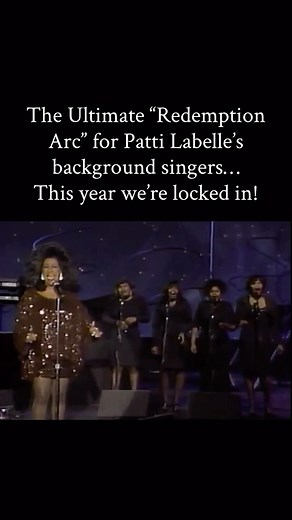 The Ultimate “Redemption Arc” for Patti Labelle’s background singers... This year we’re locked in!